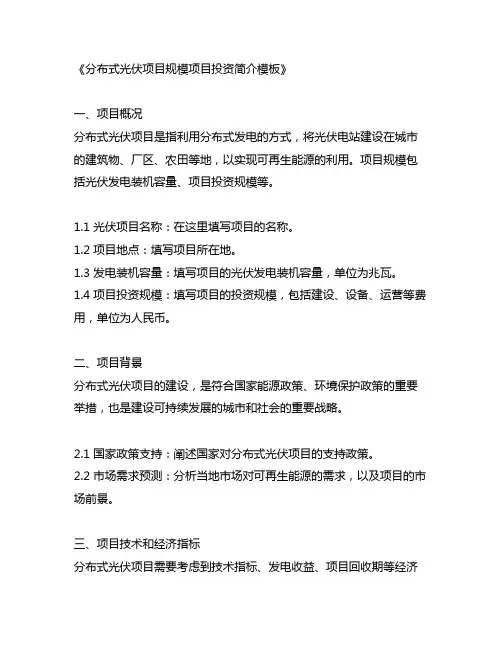 《分布式光伏项目规模项目投资简介模板》

一、项目概况
分布式光伏项目是指利用分布式发电的方式，将光伏电站建设在城市的建筑物、厂区、农田等地，以实现可再生能源的利用。项目规模包括光伏发电装机容量、项目投资规模等。

1.1 光伏项目名称：在这里填写项目的名称。
1.2 项目地点：填写项目所在地。
1.3 发电装机容量：填写项目的光伏发电装机容量，单位为兆瓦。
1.4 项目投资规模：填写项目的投资规模，包括建设、设备、运营等费用，单位为人民币。

二、项目背景
分布式光伏项目的建设，是符合国家能源政策、环境保护政策的重要举措，也是建设可持续发展的城市和社会的重要战略。

2.1 国家政策支持：阐述国家对分布式光伏项目的支持政策。
2.2 市场需求预测：分析当地市场对可再生能源的需求，以及项目的市场前景。

三、项目技术和经济指标
分布式光伏项目需要考虑到技术指标、发电收益、项目回收期等经济